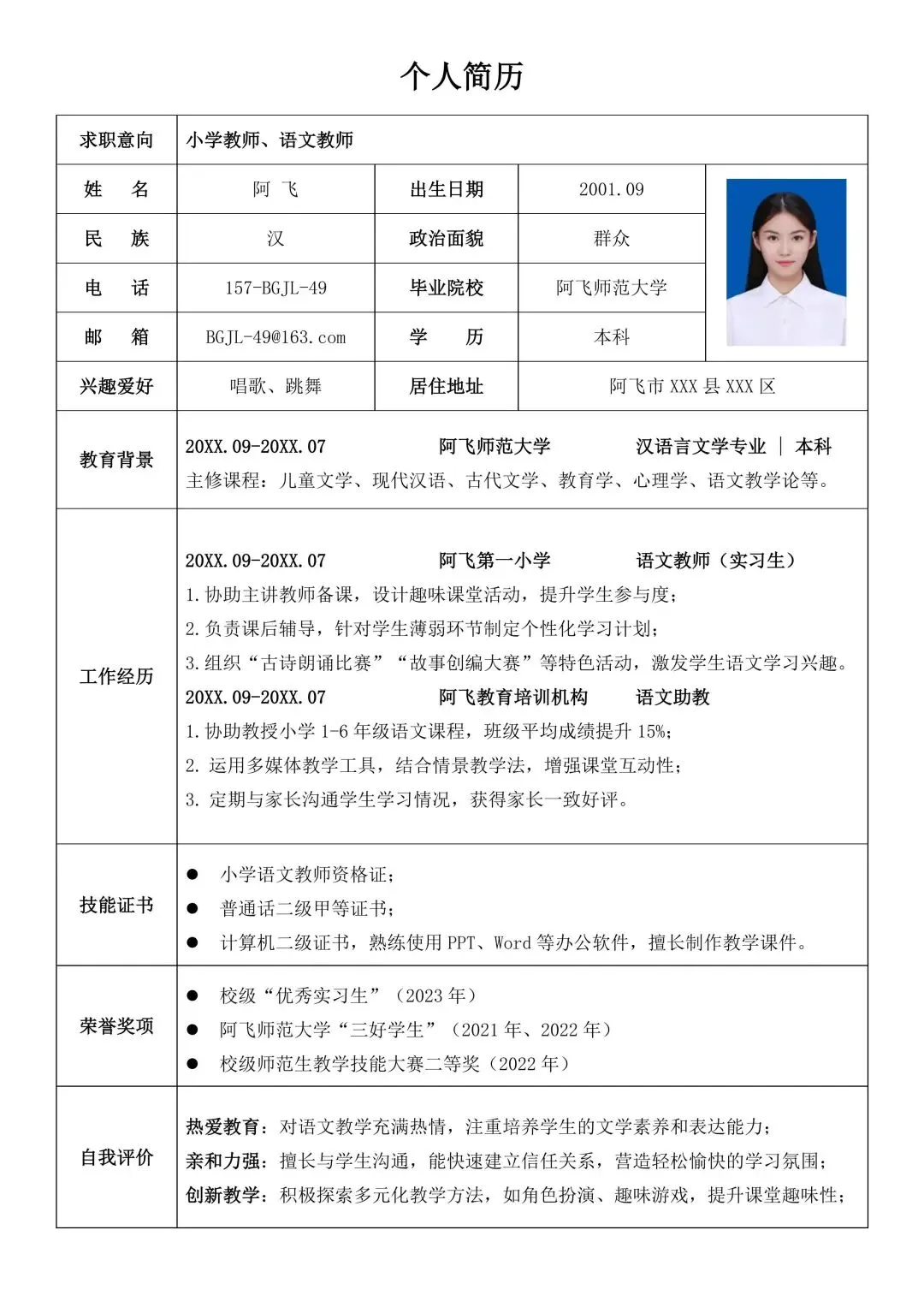 个人简历

| 求职意向 | 小学教师、语文教师 | | | |
|---|---|---|---|---|
| 姓　名 | 阿　飞 | 出生日期 | 2001.09 | |
| 民　族 | 汉 | 政治面貌 | 群众 | |
| 电　话 | 157-BGJL-49 | 毕业院校 | 阿飞师范大学 | |
| 邮　箱 | BGJL-49@163.com | 学　历 | 本科 | |
| 兴趣爱好 | 唱歌、跳舞 | 居住地址 | 阿飞市 XXX 县 XXX 区 | |

教育背景

20XX.09-20XX.07　阿飞师范大学　汉语言文学专业 | 本科
主修课程：儿童文学、现代汉语、古代文学、教育学、心理学、语文教学论等。

工作经历

20XX.09-20XX.07　阿飞第一小学　语文教师（实习生）
1.协助主讲教师备课，设计趣味课堂活动，提升学生参与度；
2.负责课后辅导，针对学生薄弱环节制定个性化学习计划；
3.组织“古诗朗诵比赛”“故事创编大赛”等特色活动，激发学生语文学习兴趣。
20XX.09-20XX.07　阿飞教育培训机构　语文助教
1.协助教授小学 1-6 年级语文课程，班级平均成绩提升 15%；
2. 运用多媒体教学工具，结合情景教学法，增强课堂互动性；
3. 定期与家长沟通学生学习情况，获得家长一致好评。

技能证书

● 小学语文教师资格证；
● 普通话二级甲等证书；
● 计算机二级证书，熟练使用 PPT、Word 等办公软件，擅长制作教学课件。

荣誉奖项

● 校级“优秀实习生”（2023 年）
● 阿飞师范大学“三好学生”（2021 年、2022 年）
● 校级师范生教学技能大赛二等奖（2022 年）

自我评价

热爱教育：对语文教学充满热情，注重培养学生的文学素养和表达能力；
亲和力强：擅长与学生沟通，能快速建立信任关系，营造轻松愉快的学习氛围；
创新教学：积极探索多元化教学方法，如角色扮演、趣味游戏，提升课堂趣味性；